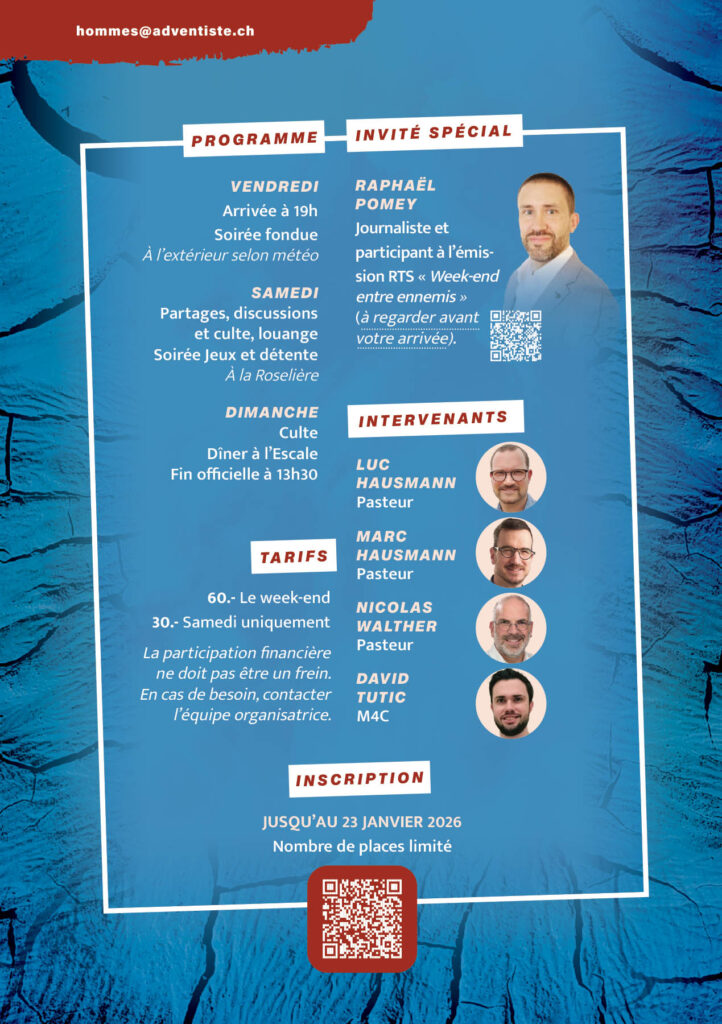 hommes@adventiste.ch

PROGRAMME

VENDREDI
Arrivée à 19h
Soirée fondue
À l'extérieur selon météo

SAMEDI
Partages, discussions et culte, louange
Soirée Jeux et détente
À la Roselière

DIMANCHE
Culte
Dîner à l'Escale
Fin officielle à 13h30

TARIFS

60.- Le week-end
30.- Samedi uniquement

La participation financière ne doit pas être un frein. En cas de besoin, contacter l'équipe organisatrice.

INVITÉ SPÉCIAL

RAPHAËL POMEY
Journaliste et participant à l'émission RTS « Week-end entre ennemis » (à regarder avant votre arrivée).

INTERVENANTS

LUC HAUSMANN
Pasteur

MARC HAUSMANN
Pasteur

NICOLAS WALTHER
Pasteur

DAVID TUTIC
M4C

INSCRIPTION

JUSQU'AU 23 JANVIER 2026
Nombre de places limité